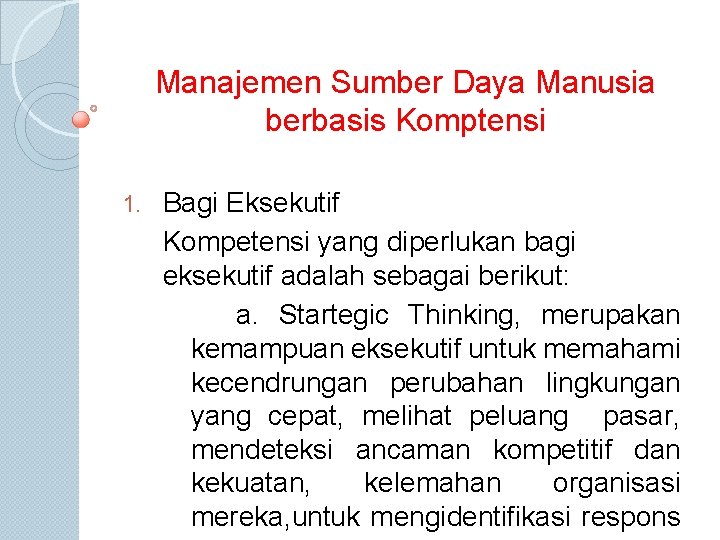 Manajemen Sumber Daya Manusia berbasis Komptensi

1. Bagi Eksekutif

Kompetensi yang diperlukan bagi eksekutif adalah sebagai berikut:

a. Startegic Thinking, merupakan kemampuan eksekutif untuk memahami kecendrungan perubahan lingkungan yang cepat, melihat peluang pasar, mendeteksi ancaman kompetitif dan kekuatan, kelemahan organisasi mereka,untuk mengidentifikasi respons